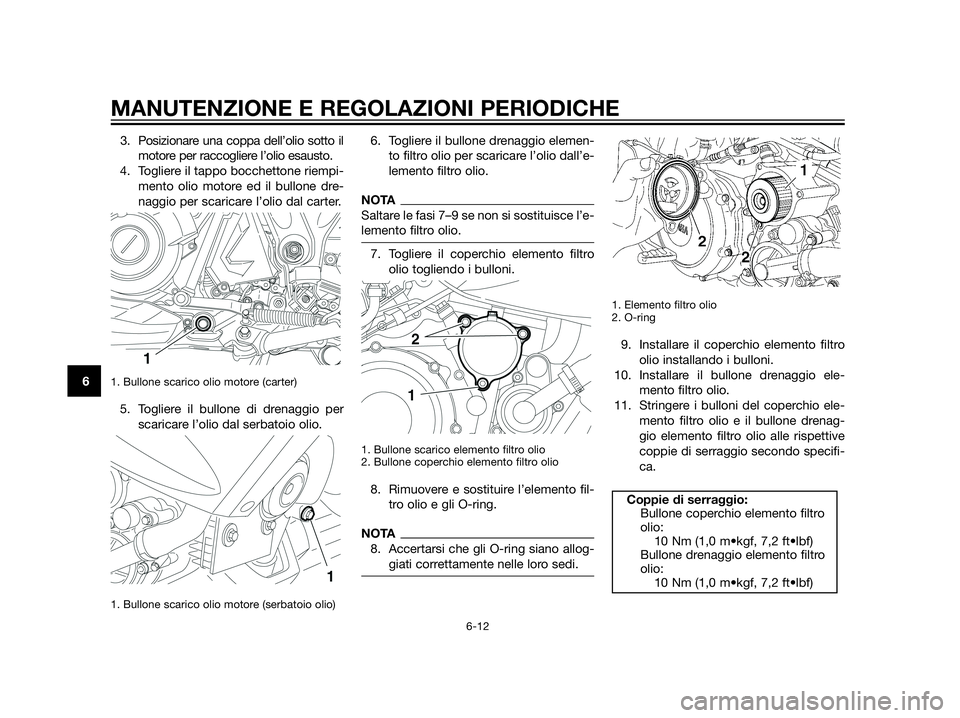 MANUTENZIONE E REGOLAZIONI PERIODICHE

6

3. Posizionare una coppa dell'olio sotto il motore per raccogliere l'olio esausto.
4. Togliere il tappo bocchettone riempimento olio motore ed il bullone drenaggio per scaricare l'olio dal carter.

1

1. Bullone scarico olio motore (carter)

5. Togliere il bullone di drenaggio per scaricare l'olio dal serbatoio olio.

1

1. Bullone scarico olio motore (serbatoio olio)

6. Togliere il bullone drenaggio elemento filtro olio per scaricare l'olio dall'elemento filtro olio.

NOTA

Saltare le fasi 7–9 se non si sostituisce l'elemento filtro olio.

7. Togliere il coperchio elemento filtro olio togliendo i bulloni.

2

1

1. Bullone scarico elemento filtro olio
2. Bullone coperchio elemento filtro olio

8. Rimuovere e sostituire l'elemento filtro olio e gli O-ring.

NOTA

8. Accertarsi che gli O-ring siano alloggiati correttamente nelle loro sedi.

1

2

2

1. Elemento filtro olio
2. O-ring

9. Installare il coperchio elemento filtro olio installando i bulloni.
10. Installare il bullone drenaggio elemento filtro olio.
11. Stringere i bulloni del coperchio elemento filtro olio e il bullone drenaggio elemento filtro olio alle rispettive coppie di serraggio secondo specifica.

Coppie di serraggio:
Bullone coperchio elemento filtro olio:
10 Nm (1,0 m•kgf, 7,2 ft•lbf)
Bullone drenaggio elemento filtro olio:
10 Nm (1,0 m•kgf, 7,2 ft•lbf)

6-12

carmanualsonline.info